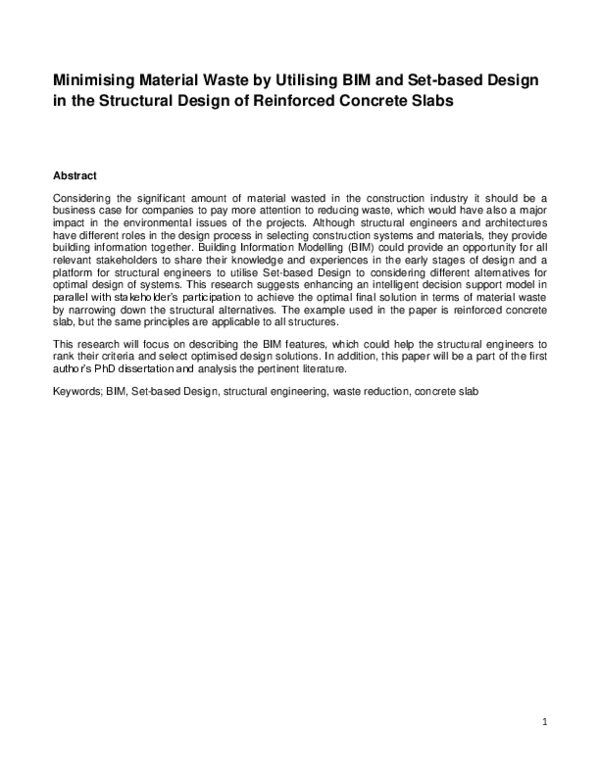 Minimising Material Waste by Utilising BIM and Set-based Design in the Structural Design of Reinforced Concrete Slabs

Abstract

Considering the significant amount of material wasted in the construction industry it should be a business case for companies to pay more attention to reducing waste, which would have also a major impact in the environmental issues of the projects. Although structural engineers and architectures have different roles in the design process in selecting construction systems and materials, they provide building information together. Building Information Modelling (BIM) could provide an opportunity for all relevant stakeholders to share their knowledge and experiences in the early stages of design and a platform for structural engineers to utilise Set-based Design to considering different alternatives for optimal design of systems. This research suggests enhancing an intelligent decision support model in parallel with stakeholder's participation to achieve the optimal final solution in terms of material waste by narrowing down the structural alternatives. The example used in the paper is reinforced concrete slab, but the same principles are applicable to all structures.

This research will focus on describing the BIM features, which could help the structural engineers to rank their criteria and select optimised design solutions. In addition, this paper will be a part of the first author's PhD dissertation and analysis the pertinent literature.

Keywords; BIM, Set-based Design, structural engineering, waste reduction, concrete slab

1